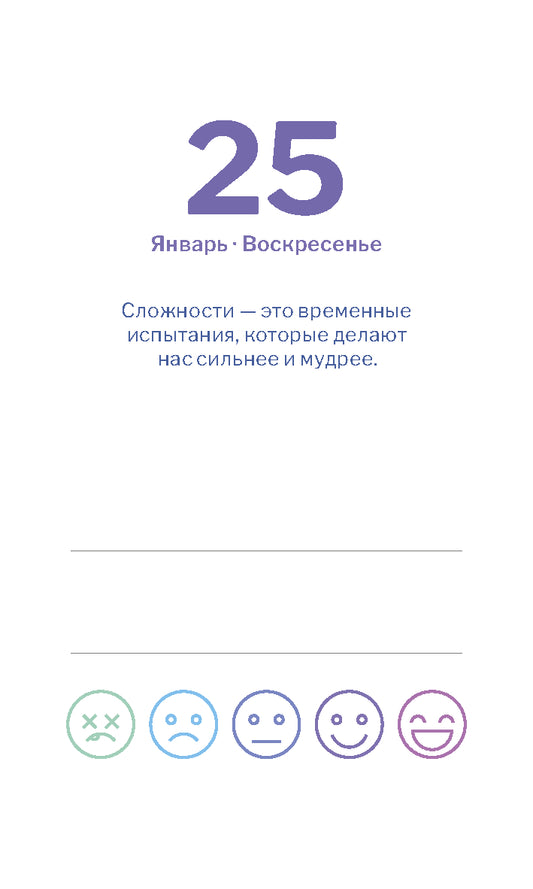 25

Январь · Воскресенье

Сложности — это временные испытания, которые делают нас сильнее и мудрее.